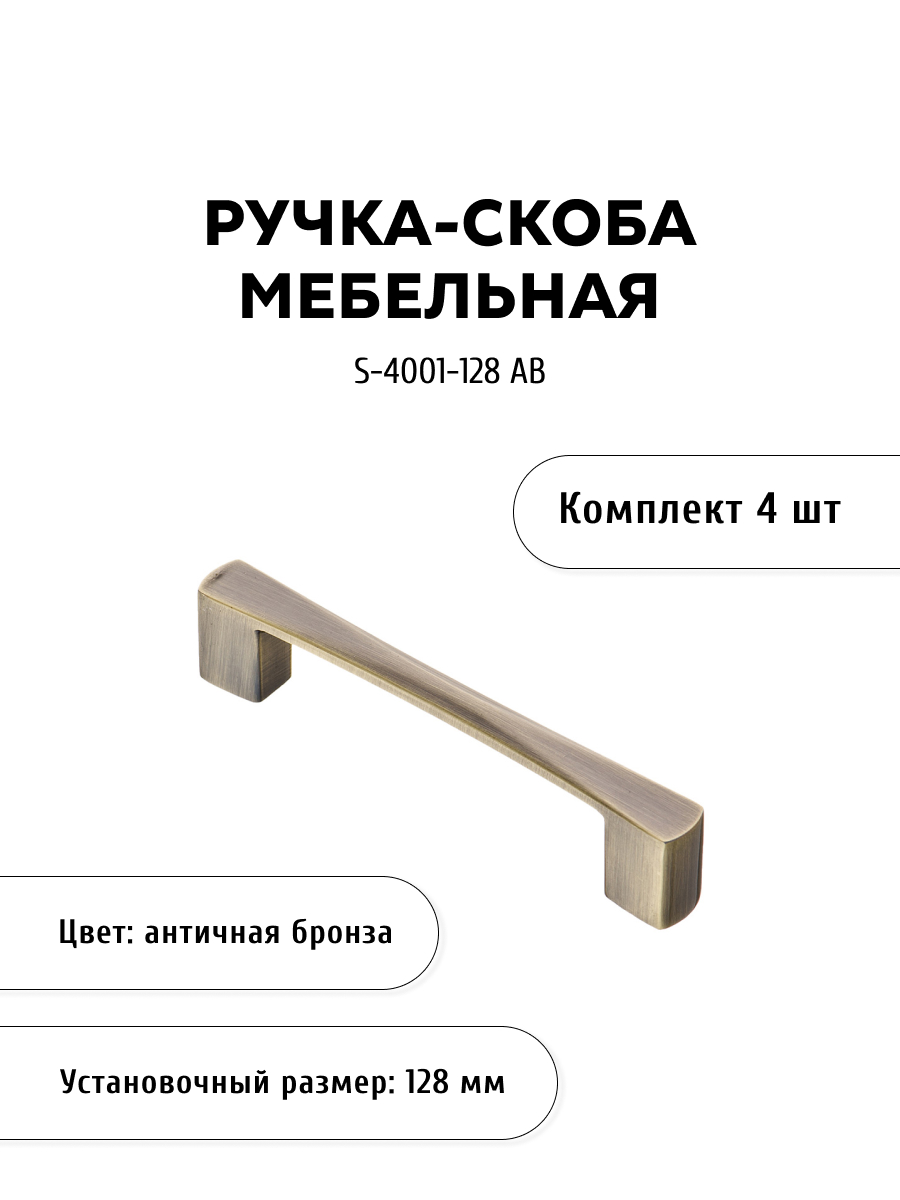 РУЧКА-СКОБА МЕБЕЛЬНАЯ

S-4001-128 AB

Комплект 4 шт

Цвет: античная бронза

Установочный размер: 128 мм